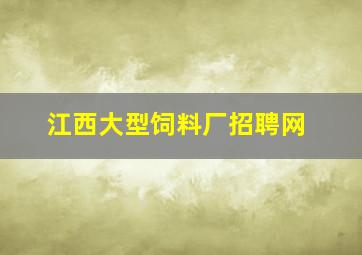 江西大型饲料厂招聘网